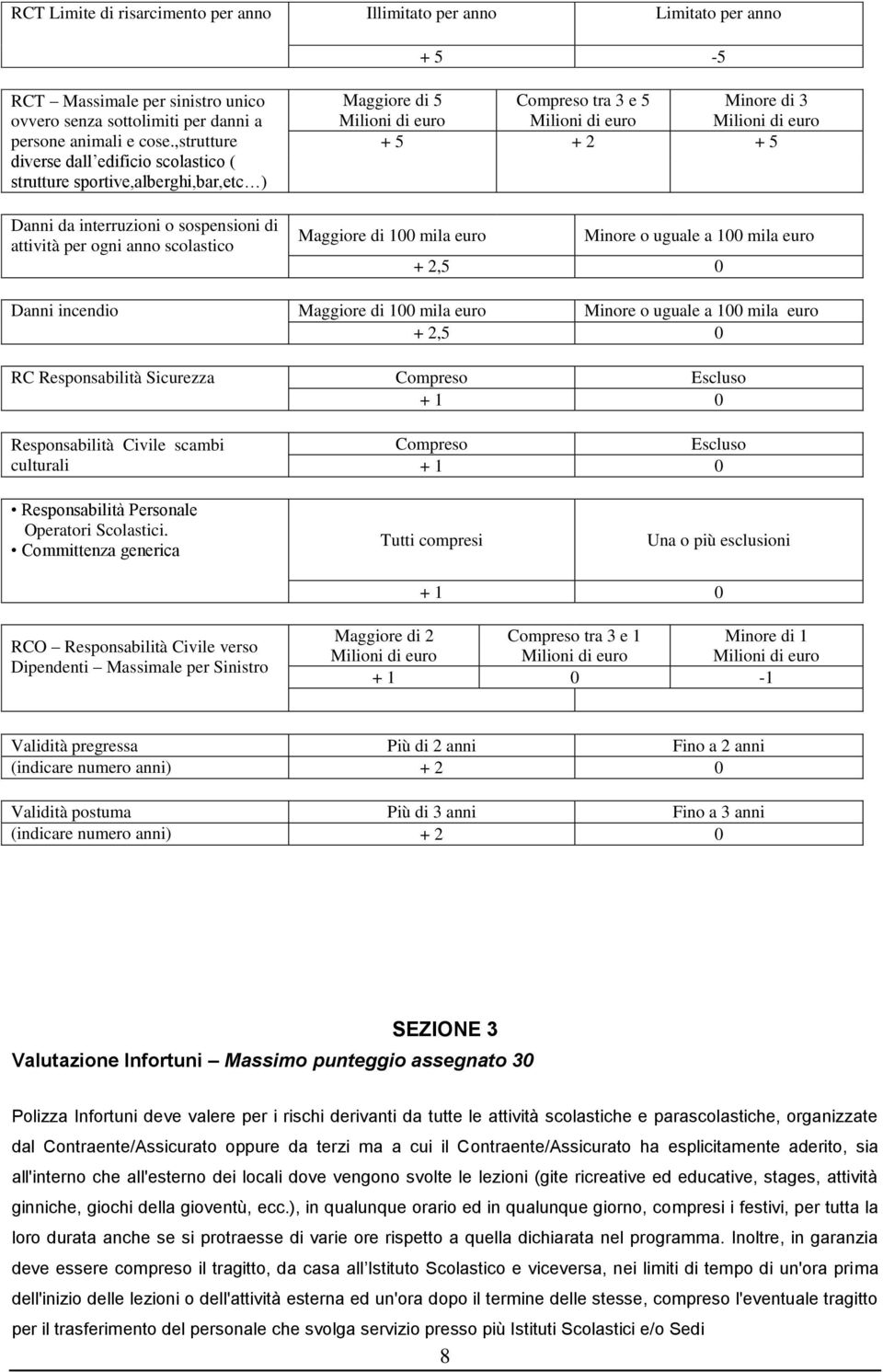 | RCT Limite di risarcimento per anno | Illimitato per anno | Limitato per anno |
|---|---|---|
| | + 5 | -5 |

| RCT – Massimale per sinistro unico ovvero senza sottolimiti per danni a persone animali e cose.,strutture diverse dall'edificio scolastico ( strutture sportive,alberghi,bar,etc…) | Maggiore di 5 Milioni di euro | Compreso tra 3 e 5 Milioni di euro | Minore di 3 Milioni di euro |
|---|---|---|---|
| | + 5 | + 2 | + 5 |

| Danni da interruzioni o sospensioni di attività per ogni anno scolastico | Maggiore di 100 mila euro | Minore o uguale a 100 mila euro |
|---|---|---|
| | + 2,5 | 0 |

| Danni incendio | Maggiore di 100 mila euro | Minore o uguale a 100 mila euro |
|---|---|---|
| | + 2,5 | 0 |

| RC Responsabilità Sicurezza | Compreso | Escluso |
|---|---|---|
| | + 1 | 0 |

| Responsabilità Civile scambi culturali | Compreso | Escluso |
|---|---|---|
| | + 1 | 0 |

| • Responsabilità Personale Operatori Scolastici. • Committenza generica | Tutti compresi | Una o più esclusioni |
|---|---|---|
| | + 1 | 0 |

| RCO – Responsabilità Civile verso Dipendenti – Massimale per Sinistro | Maggiore di 2 Milioni di euro | Compreso tra 3 e 1 Milioni di euro | Minore di 1 Milioni di euro |
|---|---|---|---|
| | + 1 | 0 | -1 |

| Validità pregressa (indicare numero anni) | Più di 2 anni | Fino a 2 anni |
|---|---|---|
| | + 2 | 0 |

| Validità postuma (indicare numero anni) | Più di 3 anni | Fino a 3 anni |
|---|---|---|
| | + 2 | 0 |

SEZIONE 3
Valutazione Infortuni – Massimo punteggio assegnato 30

Polizza Infortuni deve valere per i rischi derivanti da tutte le attività scolastiche e parascolastiche, organizzate dal Contraente/Assicurato oppure da terzi ma a cui il Contraente/Assicurato ha esplicitamente aderito, sia all'interno che all'esterno dei locali dove vengono svolte le lezioni (gite ricreative ed educative, stages, attività ginniche, giochi della gioventù, ecc.), in qualunque orario ed in qualunque giorno, compresi i festivi, per tutta la loro durata anche se si protraesse di varie ore rispetto a quella dichiarata nel programma. Inoltre, in garanzia deve essere compreso il tragitto, da casa all'Istituto Scolastico e viceversa, nei limiti di tempo di un'ora prima dell'inizio delle lezioni o dell'attività esterna ed un'ora dopo il termine delle stesse, compreso l'eventuale tragitto per il trasferimento del personale che svolga servizio presso più Istituti Scolastici e/o Sedi

8